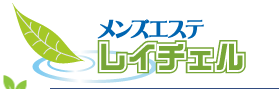 メンズエステ
レイチェル